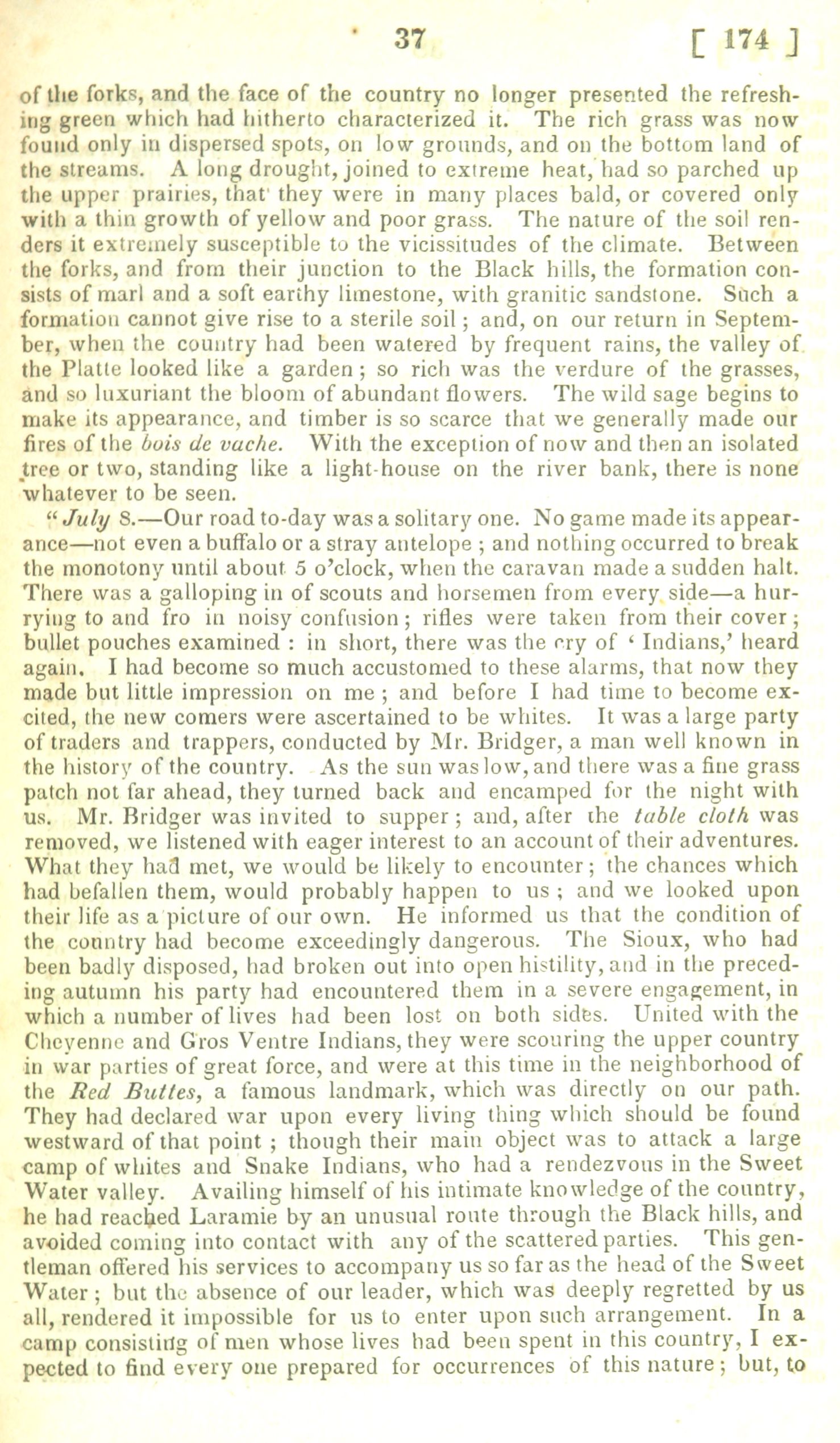 37 [ 174 ]

of the forks, and the face of the country no longer presented the refreshing green which had hitherto characterized it. The rich grass was now found only in dispersed spots, on low grounds, and on the bottom land of the streams. A long drought, joined to extreme heat, had so parched up the upper prairies, that they were in many places bald, or covered only with a thin growth of yellow and poor grass. The nature of the soil renders it extremely susceptible to the vicissitudes of the climate. Between the forks, and from their junction to the Black hills, the formation consists of marl and a soft earthy limestone, with granitic sandstone. Such a formation cannot give rise to a sterile soil; and, on our return in September, when the country had been watered by frequent rains, the valley of the Platte looked like a garden; so rich was the verdure of the grasses, and so luxuriant the bloom of abundant flowers. The wild sage begins to make its appearance, and timber is so scarce that we generally made our fires of the bois de vache. With the exception of now and then an isolated tree or two, standing like a light-house on the river bank, there is none whatever to be seen.

"July 8.—Our road to-day was a solitary one. No game made its appearance—not even a buffalo or a stray antelope; and nothing occurred to break the monotony until about 5 o'clock, when the caravan made a sudden halt. There was a galloping in of scouts and horsemen from every side—a hurrying to and fro in noisy confusion; rifles were taken from their cover; bullet pouches examined: in short, there was the cry of 'Indians,' heard again. I had become so much accustomed to these alarms, that now they made but little impression on me; and before I had time to become excited, the new comers were ascertained to be whites. It was a large party of traders and trappers, conducted by Mr. Bridger, a man well known in the history of the country. As the sun was low, and there was a fine grass patch not far ahead, they turned back and encamped for the night with us. Mr. Bridger was invited to supper; and, after the table cloth was removed, we listened with eager interest to an account of their adventures. What they had met, we would be likely to encounter; the chances which had befallen them, would probably happen to us; and we looked upon their life as a picture of our own. He informed us that the condition of the country had become exceedingly dangerous. The Sioux, who had been badly disposed, had broken out into open histility, and in the preceding autumn his party had encountered them in a severe engagement, in which a number of lives had been lost on both sides. United with the Cheyenne and Gros Ventre Indians, they were scouring the upper country in war parties of great force, and were at this time in the neighborhood of the Red Buttes, a famous landmark, which was directly on our path. They had declared war upon every living thing which should be found westward of that point; though their main object was to attack a large camp of whites and Snake Indians, who had a rendezvous in the Sweet Water valley. Availing himself of his intimate knowledge of the country, he had reached Laramie by an unusual route through the Black hills, and avoided coming into contact with any of the scattered parties. This gentleman offered his services to accompany us so far as the head of the Sweet Water; but the absence of our leader, which was deeply regretted by us all, rendered it impossible for us to enter upon such arrangement. In a camp consisting of men whose lives had been spent in this country, I expected to find every one prepared for occurrences of this nature; but, to